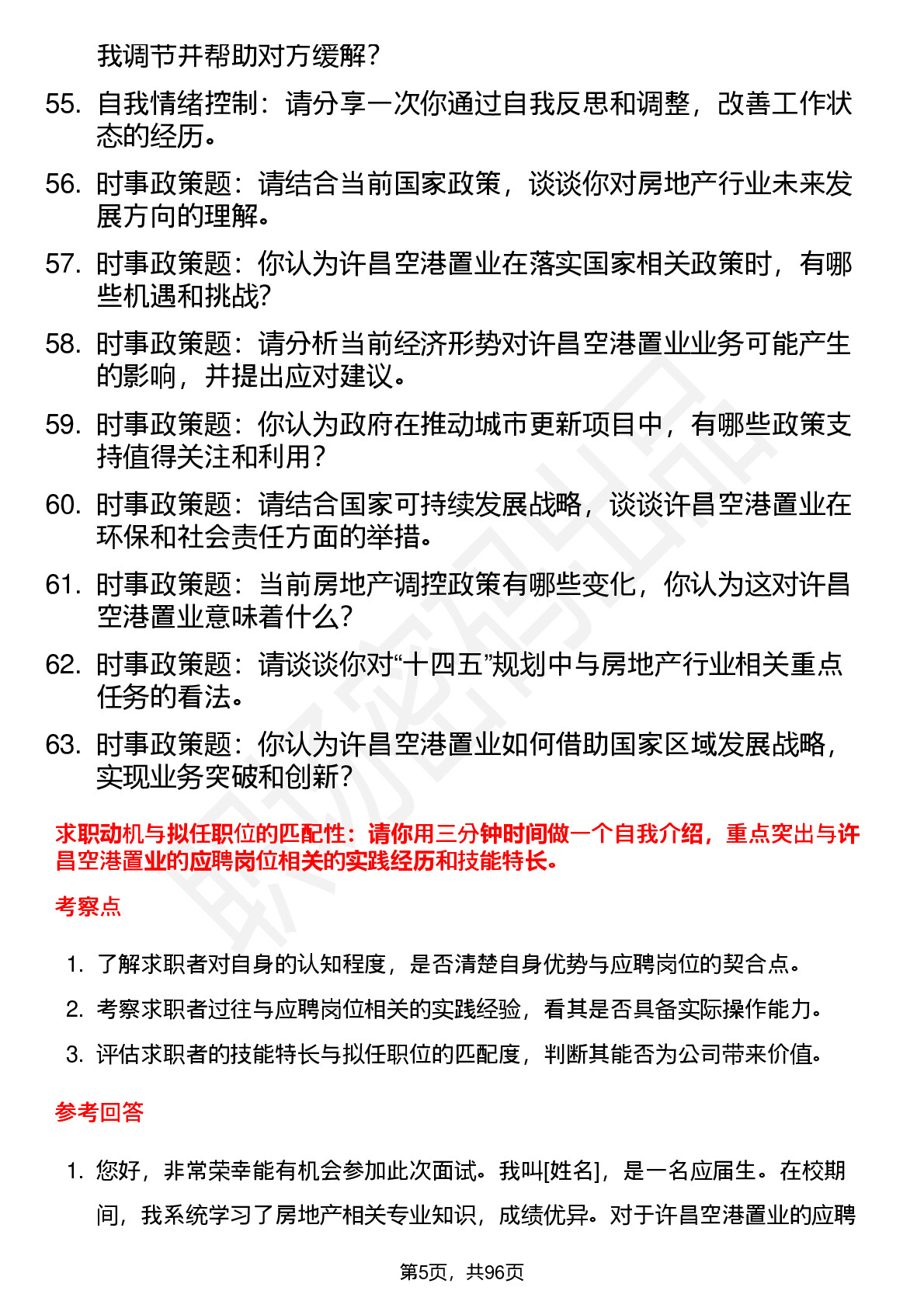 我调节并帮助对方缓解？

55. 自我情绪控制：请分享一次你通过自我反思和调整，改善工作状态的经历。

56. 时事政策题：请结合当前国家政策，谈谈你对房地产行业未来发展方向的理解。

57. 时事政策题：你认为许昌空港置业在落实国家相关政策时，有哪些机遇和挑战？

58. 时事政策题：请分析当前经济形势对许昌空港置业业务可能产生的影响，并提出应对建议。

59. 时事政策题：你认为政府在推动城市更新项目中，有哪些政策支持值得关注和利用？

60. 时事政策题：请结合国家可持续发展战略，谈谈许昌空港置业在环保和社会责任方面的举措。

61. 时事政策题：当前房地产调控政策有哪些变化，你认为这对许昌空港置业意味着什么？

62. 时事政策题：请谈谈你对“十四五”规划中与房地产行业相关重点任务的看法。

63. 时事政策题：你认为许昌空港置业如何借助国家区域发展战略，实现业务突破和创新？

求职动机与拟任职位的匹配性：请你用三分钟时间做一个自我介绍，重点突出与许昌空港置业的应聘岗位相关的实践经历和技能特长。

考察点

1. 了解求职者对自身的认知程度，是否清楚自身优势与应聘岗位的契合点。
2. 考察求职者过往与应聘岗位相关的实践经验，看其是否具备实际操作能力。
3. 评估求职者的技能特长与拟任职位的匹配度，判断其能否为公司带来价值。

参考回答

1. 您好，非常荣幸能有机会参加此次面试。我叫[姓名]，是一名应届生。在校期间，我系统学习了房地产相关专业知识，成绩优异。对于许昌空港置业的应聘

第5页，共96页